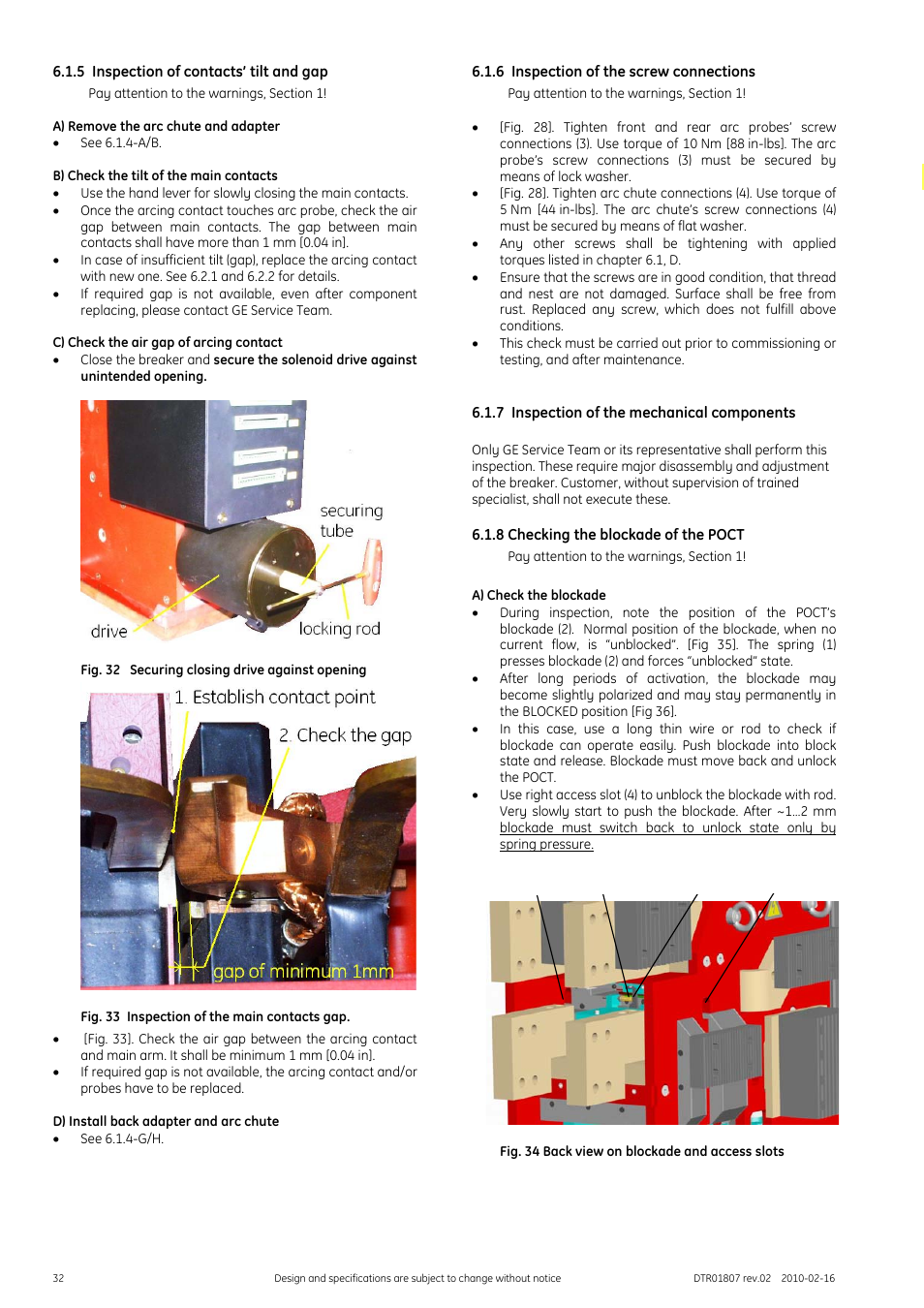 6.1.5 Inspection of contacts' tilt and gap

Pay attention to the warnings, Section 1!

A) Remove the arc chute and adapter

• See 6.1.4-A/B.

B) Check the tilt of the main contacts

• Use the hand lever for slowly closing the main contacts.
• Once the arcing contact touches arc probe, check the air gap between main contacts. The gap between main contacts shall have more than 1 mm [0.04 in].
• In case of insufficient tilt (gap), replace the arcing contact with new one. See 6.2.1 and 6.2.2 for details.
• If required gap is not available, even after component replacing, please contact GE Service Team.

C) Check the air gap of arcing contact

• Close the breaker and secure the solenoid drive against unintended opening.

securing tube

drive

locking rod

Fig. 32 Securing closing drive against opening

1. Establish contact point

2. Check the gap

gap of minimum 1mm

Fig. 33 Inspection of the main contacts gap.

• [Fig. 33]. Check the air gap between the arcing contact and main arm. It shall be minimum 1 mm [0.04 in].
• If required gap is not available, the arcing contact and/or probes have to be replaced.

D) Install back adapter and arc chute

• See 6.1.4-G/H.

6.1.6 Inspection of the screw connections

Pay attention to the warnings, Section 1!

• [Fig. 28]. Tighten front and rear arc probes' screw connections (3). Use torque of 10 Nm [88 in-lbs]. The arc probe's screw connections (3) must be secured by means of lock washer.
• [Fig. 28]. Tighten arc chute connections (4). Use torque of 5 Nm [44 in-lbs]. The arc chute's screw connections (4) must be secured by means of flat washer.
• Any other screws shall be tightening with applied torques listed in chapter 6.1, D.
• Ensure that the screws are in good condition, that thread and nest are not damaged. Surface shall be free from rust. Replaced any screw, which does not fulfill above conditions.
• This check must be carried out prior to commissioning or testing, and after maintenance.

6.1.7 Inspection of the mechanical components

Only GE Service Team or its representative shall perform this inspection. These require major disassembly and adjustment of the breaker. Customer, without supervision of trained specialist, shall not execute these.

6.1.8 Checking the blockade of the POCT

Pay attention to the warnings, Section 1!

A) Check the blockade

• During inspection, note the position of the POCT's blockade (2). Normal position of the blockade, when no current flow, is "unblocked". [Fig 35]. The spring (1) presses blockade (2) and forces "unblocked" state.
• After long periods of activation, the blockade may become slightly polarized and may stay permanently in the BLOCKED position [Fig 36].
• In this case, use a long thin wire or rod to check if blockade can operate easily. Push blockade into block state and release. Blockade must move back and unlock the POCT.
• Use right access slot (4) to unblock the blockade with rod. Very slowly start to push the blockade. After ~1...2 mm blockade must switch back to unlock state only by spring pressure.

Fig. 34 Back view on blockade and access slots

32

Design and specifications are subject to change without notice

DTR01807 rev.02 2010-02-16